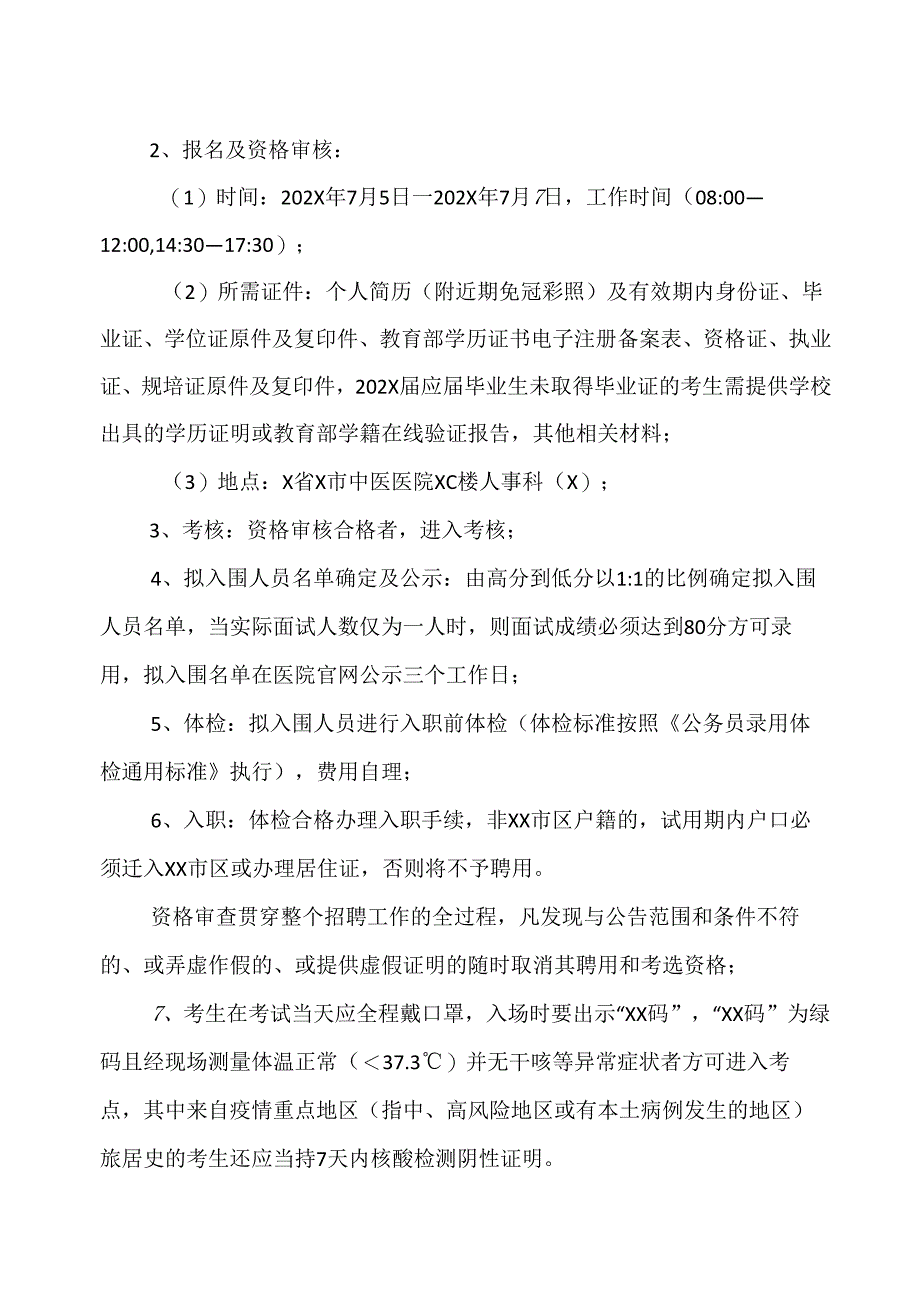 2、报名及资格审核：

（1）时间：202X年7月5日一202X年7月7日，工作时间（08:00—12:00,14:30—17:30）；

（2）所需证件：个人简历（附近期免冠彩照）及有效期内身份证、毕业证、学位证原件及复印件、教育部学历证书电子注册备案表、资格证、执业证、规培证原件及复印件，202X届应届毕业生未取得毕业证的考生需提供学校出具的学历证明或教育部学籍在线验证报告，其他相关材料；

（3）地点：X省X市中医医院XC楼人事科（X）；

3、考核：资格审核合格者，进入考核；

4、拟入围人员名单确定及公示：由高分到低分以1:1的比例确定拟入围人员名单，当实际面试人数仅为一人时，则面试成绩必须达到80分方可录用，拟入围名单在医院官网公示三个工作日；

5、体检：拟入围人员进行入职前体检（体检标准按照《公务员录用体检通用标准》执行），费用自理；

6、入职：体检合格办理入职手续，非XX市区户籍的，试用期内户口必须迁入XX市区或办理居住证，否则将不予聘用。

资格审查贯穿整个招聘工作的全过程，凡发现与公告范围和条件不符的、或弄虚作假的、或提供虚假证明的随时取消其聘用和考选资格；

7、考生在考试当天应全程戴口罩，入场时要出示“XX码”，“XX码”为绿码且经现场测量体温正常（＜37.3℃）并无干咳等异常症状者方可进入考点，其中来自疫情重点地区（指中、高风险地区或有本土病例发生的地区）旅居史的考生还应当持7天内核酸检测阴性证明。